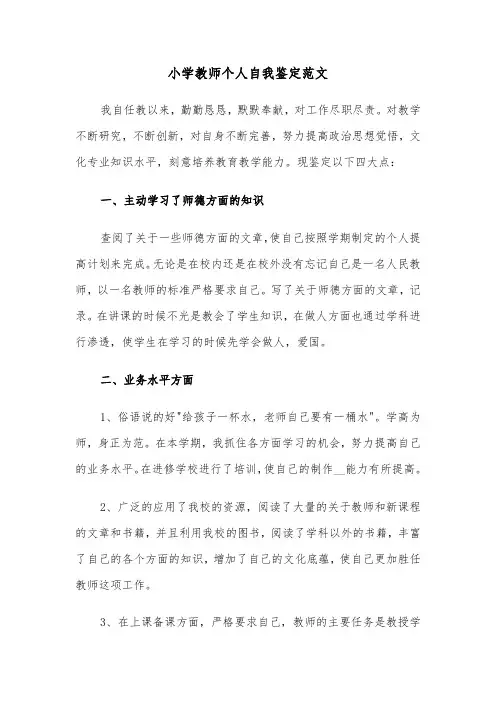 小学教师个人自我鉴定范文

我自任教以来，勤勤恳恳，默默奉献，对工作尽职尽责。对教学不断研究，不断创新，对自身不断完善，努力提高政治思想觉悟，文化专业知识水平，刻意培养教育教学能力。现鉴定以下四大点：

一、主动学习了师德方面的知识

查阅了关于一些师德方面的文章，使自己按照学期制定的个人提高计划来完成。无论是在校内还是在校外没有忘记自己是一名人民教师，以一名教师的标准严格要求自己。写了关于师德方面的文章，记录。在讲课的时候不光是教会了学生知识，在做人方面也通过学科进行渗透，使学生在学习的时候先学会做人，爱国。

二、业务水平方面

1、俗语说的好"给孩子一杯水，老师自己要有一桶水"。学高为师，身正为范。在本学期，我抓住各方面学习的机会，努力提高自己的业务水平。在进修学校进行了培训，使自己的制作__能力有所提高。

2、广泛的应用了我校的资源，阅读了大量的关于教师和新课程的文章和书籍，并且利用我校的图书，阅读了学科以外的书籍，丰富了自己的各个方面的知识，增加了自己的文化底蕴，使自己更加胜任教师这项工作。

3、在上课备课方面，严格要求自己，教师的主要任务是教授学